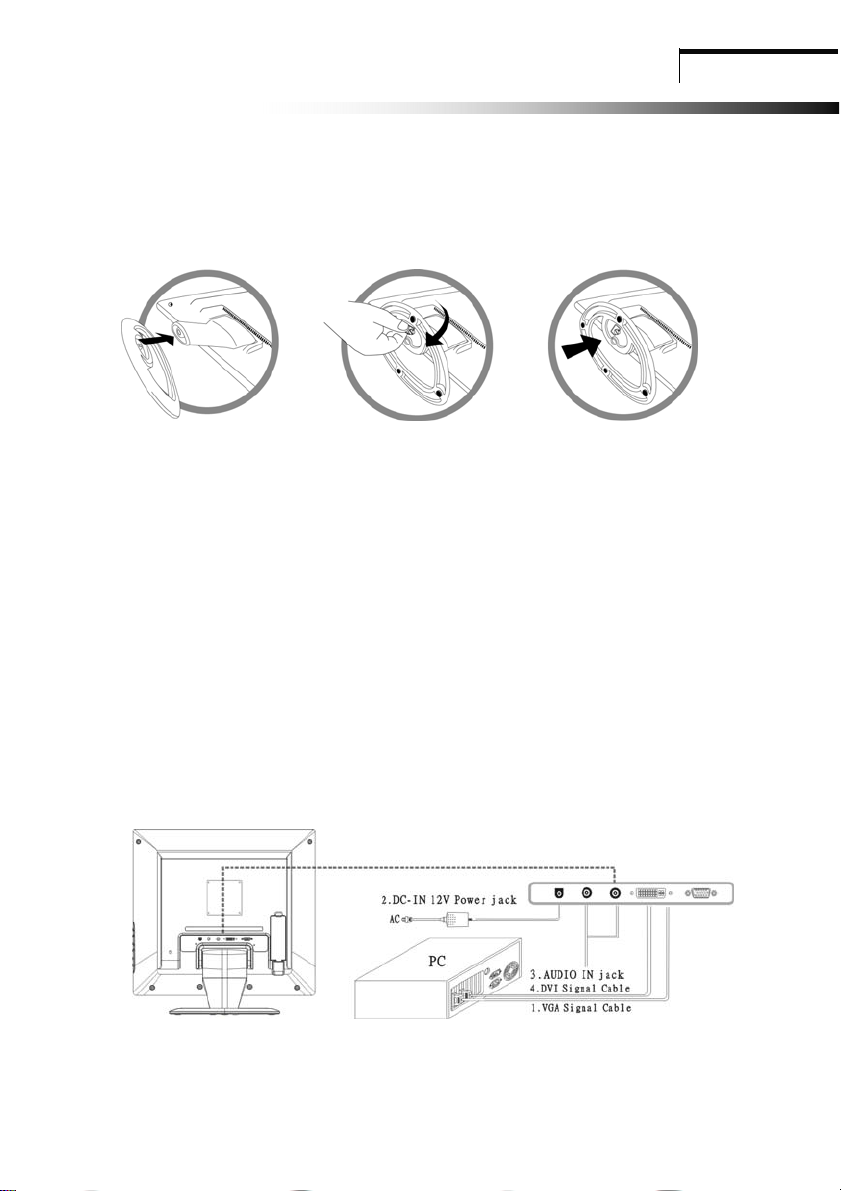 2.DC-IN 12V Power jack

AC

PC

3.AUDIO IN jack
4.DVI Signal Cable
1.VGA Signal Cable